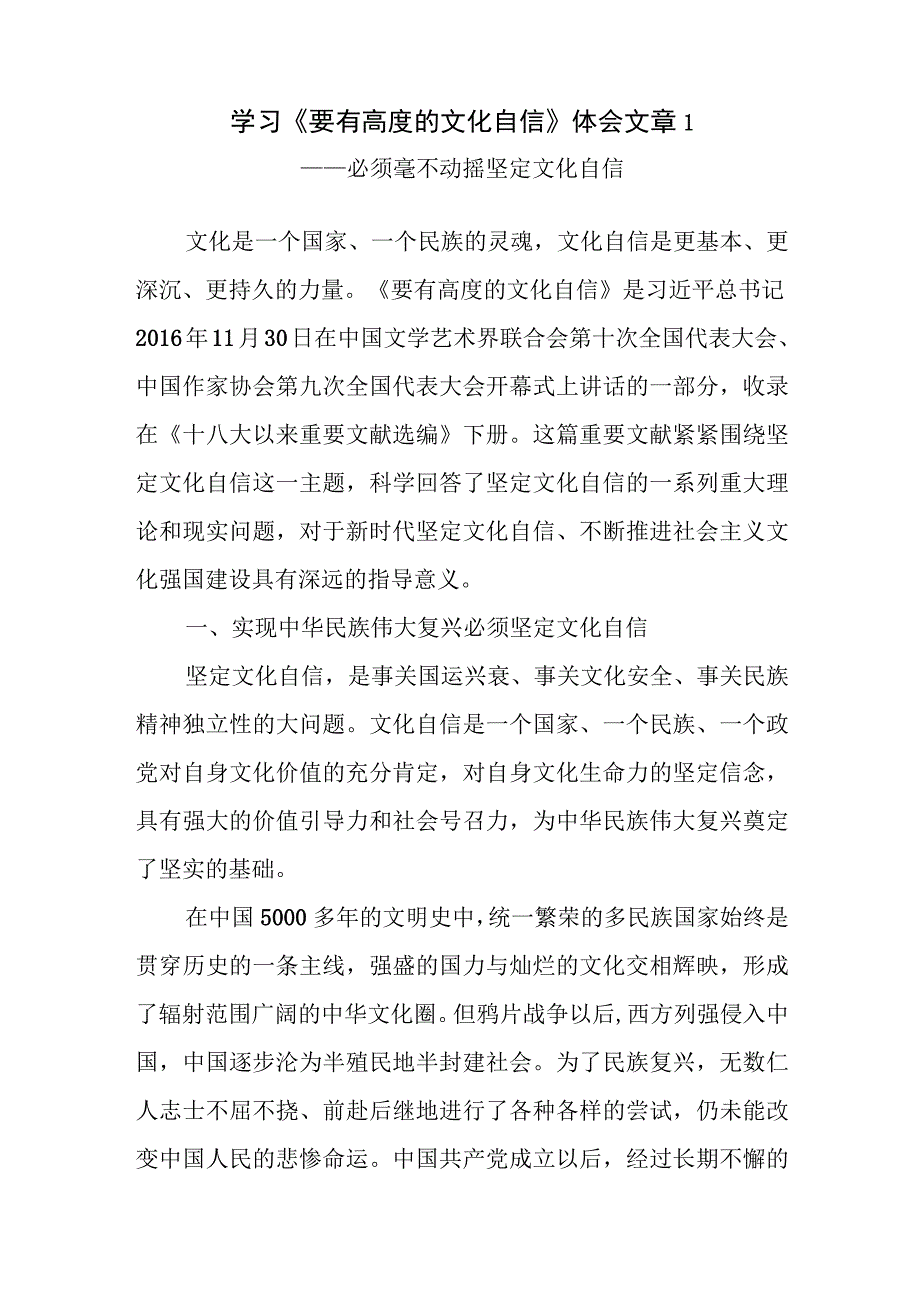 学习《要有高度的文化自信》体会文章1

——必须毫不动摇坚定文化自信

文化是一个国家、一个民族的灵魂，文化自信是更基本、更深沉、更持久的力量。《要有高度的文化自信》是习近平总书记2016年11月30日在中国文学艺术界联合会第十次全国代表大会、中国作家协会第九次全国代表大会开幕式上讲话的一部分，收录在《十八大以来重要文献选编》下册。这篇重要文献紧紧围绕坚定文化自信这一主题，科学回答了坚定文化自信的一系列重大理论和现实问题，对于新时代坚定文化自信、不断推进社会主义文化强国建设具有深远的指导意义。

一、实现中华民族伟大复兴必须坚定文化自信

坚定文化自信，是事关国运兴衰、事关文化安全、事关民族精神独立性的大问题。文化自信是一个国家、一个民族、一个政党对自身文化价值的充分肯定，对自身文化生命力的坚定信念，具有强大的价值引导力和社会号召力，为中华民族伟大复兴奠定了坚实的基础。

在中国5000多年的文明史中，统一繁荣的多民族国家始终是贯穿历史的一条主线，强盛的国力与灿烂的文化交相辉映，形成了辐射范围广阔的中华文化圈。但鸦片战争以后，西方列强侵入中国，中国逐步沦为半殖民地半封建社会。为了民族复兴，无数仁人志士不屈不挠、前赴后继地进行了各种各样的尝试，仍未能改变中国人民的悲惨命运。中国共产党成立以后，经过长期不懈的